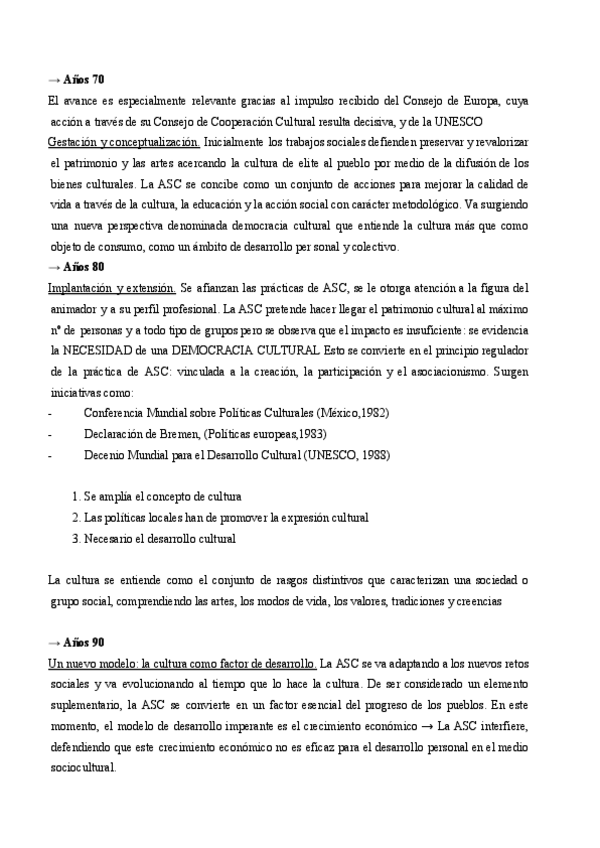 → Años 70

El avance es especialmente relevante gracias al impulso recibido del Consejo de Europa, cuya acción a través de su Consejo de Cooperación Cultural resulta decisiva, y de la UNESCO

Gestación y conceptualización. Inicialmente los trabajos sociales defienden preservar y revalorizar el patrimonio y las artes acercando la cultura de elite al pueblo por medio de la difusión de los bienes culturales. La ASC se concibe como un conjunto de acciones para mejorar la calidad de vida a través de la cultura, la educación y la acción social con carácter metodológico. Va surgiendo una nueva perspectiva denominada democracia cultural que entiende la cultura más que como objeto de consumo, como un ámbito de desarrollo per sonal y colectivo.

→ Años 80

Implantación y extensión. Se afianzan las prácticas de ASC, se le otorga atención a la figura del animador y a su perfil profesional. La ASC pretende hacer llegar el patrimonio cultural al máximo nº de personas y a todo tipo de grupos pero se observa que el impacto es insuficiente: se evidencia la NECESIDAD de una DEMOCRACIA CULTURAL Esto se convierte en el principio regulador de la práctica de ASC: vinculada a la creación, la participación y el asociacionismo. Surgen iniciativas como:

- Conferencia Mundial sobre Políticas Culturales (México,1982)
- Declaración de Bremen, (Políticas europeas,1983)
- Decenio Mundial para el Desarrollo Cultural (UNESCO, 1988)

1. Se amplía el concepto de cultura
2. Las políticas locales han de promover la expresión cultural
3. Necesario el desarrollo cultural

La cultura se entiende como el conjunto de rasgos distintivos que caracterizan una sociedad o grupo social, comprendiendo las artes, los modos de vida, los valores, tradiciones y creencias

→ Años 90

Un nuevo modelo: la cultura como factor de desarrollo. La ASC se va adaptando a los nuevos retos sociales y va evolucionando al tiempo que lo hace la cultura. De ser considerado un elemento suplementario, la ASC se convierte en un factor esencial del progreso de los pueblos. En este momento, el modelo de desarrollo imperante es el crecimiento económico → La ASC interfiere, defendiendo que este crecimiento económico no es eficaz para el desarrollo personal en el medio sociocultural.